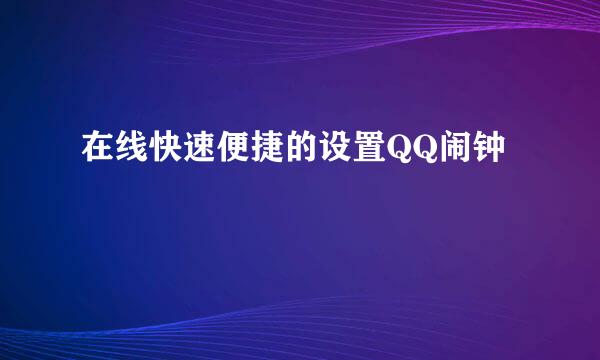 在线快速便捷的设置QQ闹钟